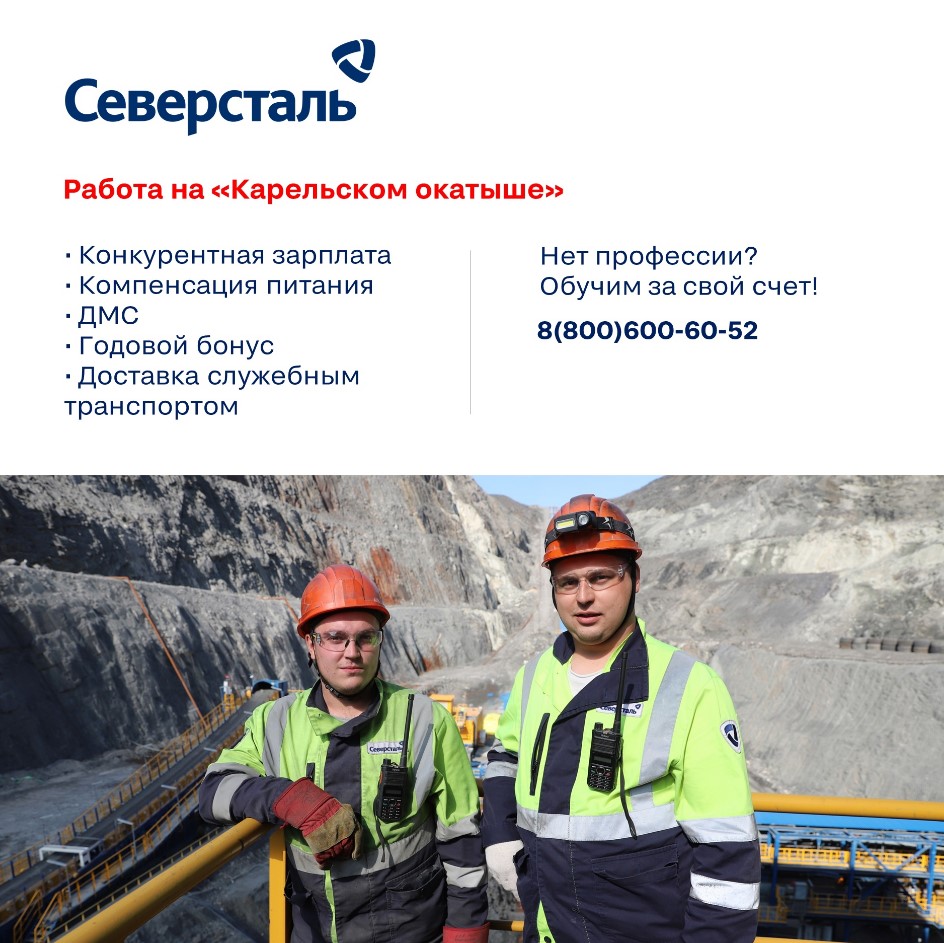 Северсталь

Работа на «Карельском окатыше»

· Конкурентная зарплата
· Компенсация питания
· ДМС
· Годовой бонус
· Доставка служебным транспортом

Нет профессии?
Обучим за свой счет!

8(800)600-60-52

Северсталь

Северсталь